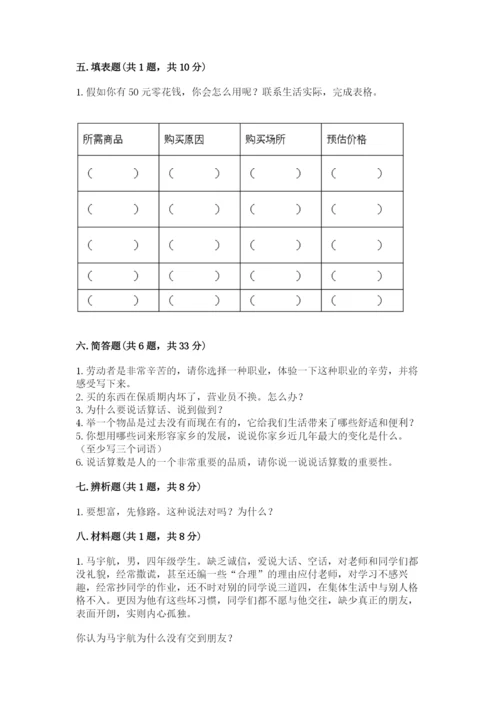 五. 填表题（共 1 题，共 10 分）

1. 假如你有 50 元零花钱，你会怎么用呢？联系生活实际，完成表格。

| 所需商品 | 购买原因 | 购买场所 | 预估价格 |
|---|---|---|---|
| （　　） | （　　） | （　　） | （　　） |
| （　　） | （　　） | （　　） | （　　） |
| （　　） | （　　） | （　　） | （　　） |
| （　　） | （　　） | （　　） | （　　） |
| （　　） | （　　） | （　　） | （　　） |

六. 简答题（共 6 题，共 33 分）

1. 劳动者是非常辛苦的，请你选择一种职业，体验一下这种职业的辛劳，并将感受写下来。
2. 买的东西在保质期内坏了，营业员不换。怎么办？
3. 为什么要说话算话、说到做到？
4. 举一个物品是过去没有而现在有的，它给我们生活带来了哪些舒适和便利？
5. 你想用哪些词来形容家乡的发展，说说你家乡近几年最大的变化是什么。（至少写三个词语）
6. 说话算数是人的一个非常重要的品质，请你说一说说话算数的重要性。

七. 辨析题（共 1 题，共 8 分）

1. 要想富，先修路。这种说法对吗？为什么？

八. 材料题（共 1 题，共 8 分）

1. 马宇航，男，四年级学生。缺乏诚信，爱说大话、空话，对老师和同学们都没礼貌，经常撒谎，甚至还编一些“合理”的理由应付老师，对学习不感兴趣，经常抄同学的作业，还不时对别的同学说三道四，在集体生活中与别人格格不入。更因为他有这些坏习惯，同学们都不愿与他交往，缺少真正的朋友，表面开朗，实则内心孤独。

你认为马宇航为什么没有交到朋友？